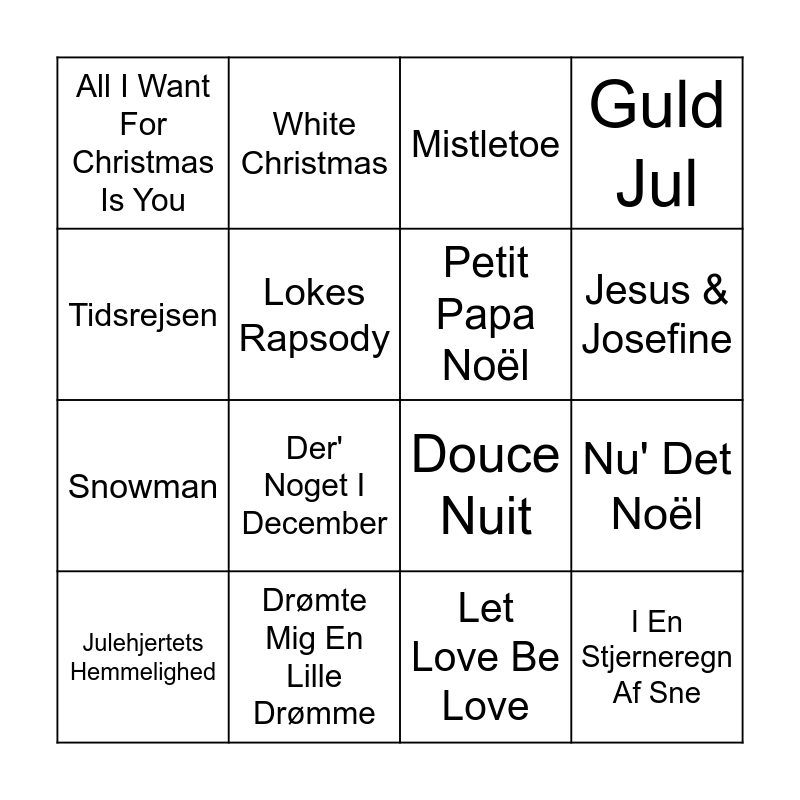 | All I Want For Christmas Is You | White Christmas | Mistletoe | Guld Jul |
|---|---|---|---|
| Tidsrejsen | Lokes Rapsody | Petit Papa Noël | Jesus & Josefine |
| Snowman | Der' Noget I December | Douce Nuit | Nu' Det Noël |
| Julehjertets Hemmelighed | Drømte Mig En Lille Drømme | Let Love Be Love | I En Stjerneregn Af Sne |